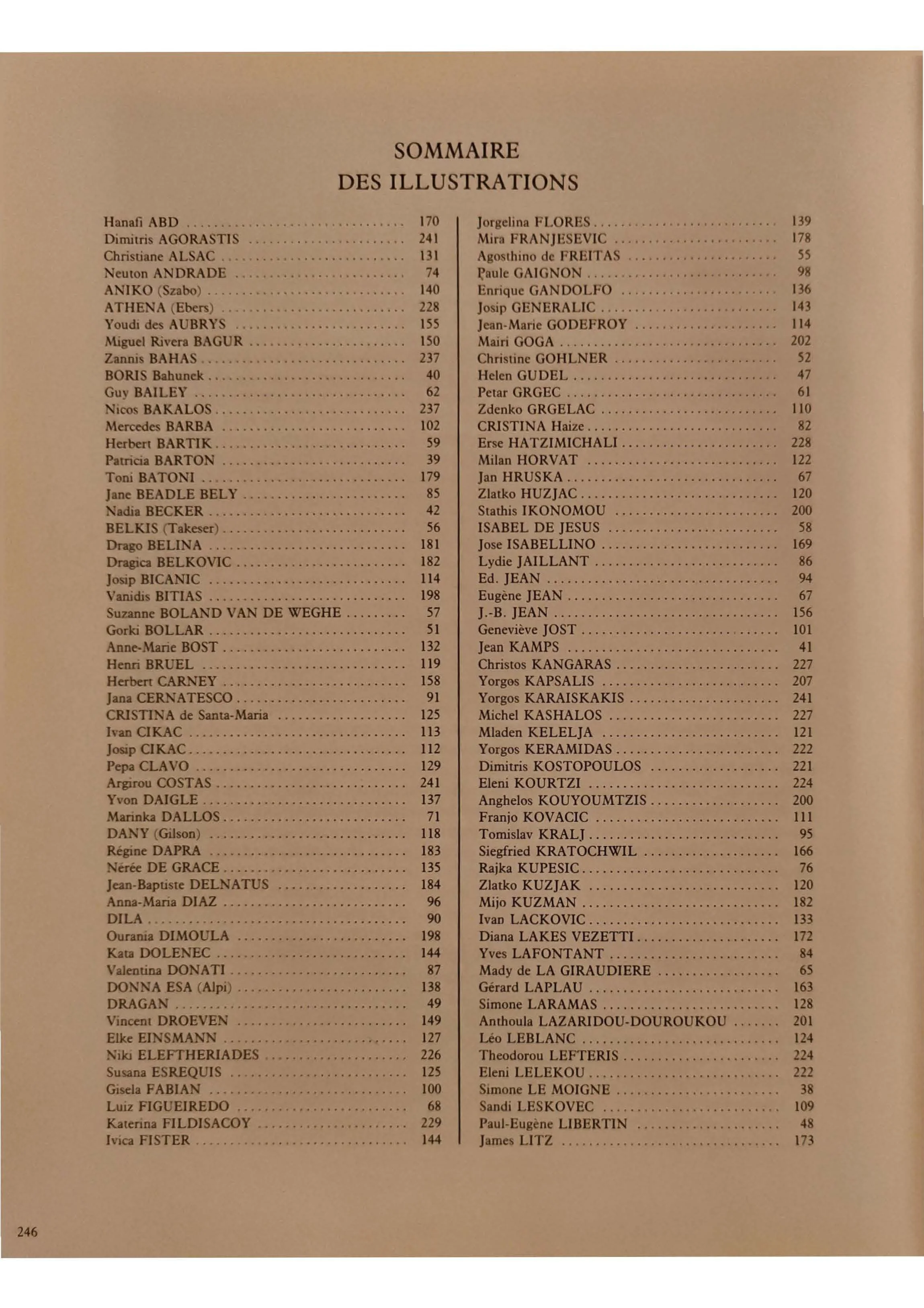 SOMMAIRE
DES ILLUSTRATIONS

Hanafi ABD 170
Dimitris AGORASTIS 241
Christiane ALSAC 131
Neuton ANDRADE 74
ANIKO (Szabo) 140
ATHENA (Ebers) 228
Youdi des AUBRYS 155
Miguel Rivera BAGUR 150
Zannis BAHAS 237
BORIS Bahunek 40
Guy BAILEY 62
Nicos BAKALOS 237
Mercedes BARBA 102
Herbert BARTIK 59
Patricia BARTON 39
Toni BATONI 179
Jane BEADLE BELY 85
Nadia BECKER 42
BELKIS (Takeser) 56
Drago BELINA 181
Dragica BELKOVIC 182
Josip BICANIC 114
Vanidis BITIAS 198
Suzanne BOLAND VAN DE WEGHE 57
Gorki BOLLAR 51
Anne-Marie BOST 132
Henri BRUEL 119
Herbert CARNEY 158
Jana CERNATESCO 91
CRISTINA de Santa-Maria 125
Ivan CIKAC 113
Josip CIKAC 112
Pepa CLAVO 129
Argirou COSTAS 241
Yvon DAIGLE 137
Marinka DALLOS 71
DANY (Gilson) 118
Régine DAPRA 183
Nérée DE GRACE 135
Jean-Baptiste DELNATUS 184
Anna-Maria DIAZ 96
DILA 90
Ourania DIMOULA 198
Kata DOLENEC 144
Valentina DONATI 87
DONNA ESA (Alpi) 138
DRAGAN 49
Vincent DROEVEN 149
Elke EINSMANN 127
Niki ELEFTHERIADES 226
Susana ESREQUIS 125
Gisela FABIAN 100
Luiz FIGUEIREDO 68
Katerina FILDISACOY 229
Ivica FISTER 144

Jorgelina FLORES 139
Mira FRANJESEVIC 178
Agosthino de FREITAS 55
Paule GAIGNON 98
Enrique GANDOLFO 136
Josip GENERALIC 143
Jean-Marie GODEFROY 114
Mairi GOGA 202
Christine GOHLNER 52
Helen GUDEL 47
Petar GRGEC 61
Zdenko GRGELAC 110
CRISTINA Haize 82
Erse HATZIMICHALI 228
Milan HORVAT 122
Jan HRUSKA 67
Zlatko HUZJAC 120
Stathis IKONOMOU 200
ISABEL DE JESUS 58
Jose ISABELLINO 169
Lydie JAILLANT 86
Ed. JEAN 94
Eugène JEAN 67
J.-B. JEAN 156
Geneviève JOST 101
Jean KAMPS 41
Christos KANGARAS 227
Yorgos KAPSALIS 207
Yorgos KARAISKAKIS 241
Michel KASHALOS 227
Mladen KELELJA 121
Yorgos KERAMIDAS 222
Dimitris KOSTOPOULOS 221
Eleni KOURTZI 224
Anghelos KOUYOUMTZIS 200
Franjo KOVACIC 111
Tomislav KRALJ 95
Siegfried KRATOCHWIL 166
Rajka KUPESIC 76
Zlatko KUZJAK 120
Mijo KUZMAN 182
Ivan LACKOVIC 133
Diana LAKES VEZETTI 172
Yves LAFONTANT 84
Mady de LA GIRAUDIERE 65
Gérard LAPLAU 163
Simone LARAMAS 128
Anthoula LAZARIDOU-DOUROUKOU 201
Léo LEBLANC 124
Theodorou LEFTERIS 224
Eleni LELEKOU 222
Simone LE MOIGNE 38
Sandi LESKOVEC 109
Paul-Eugène LIBERTIN 48
James LITZ 173

246